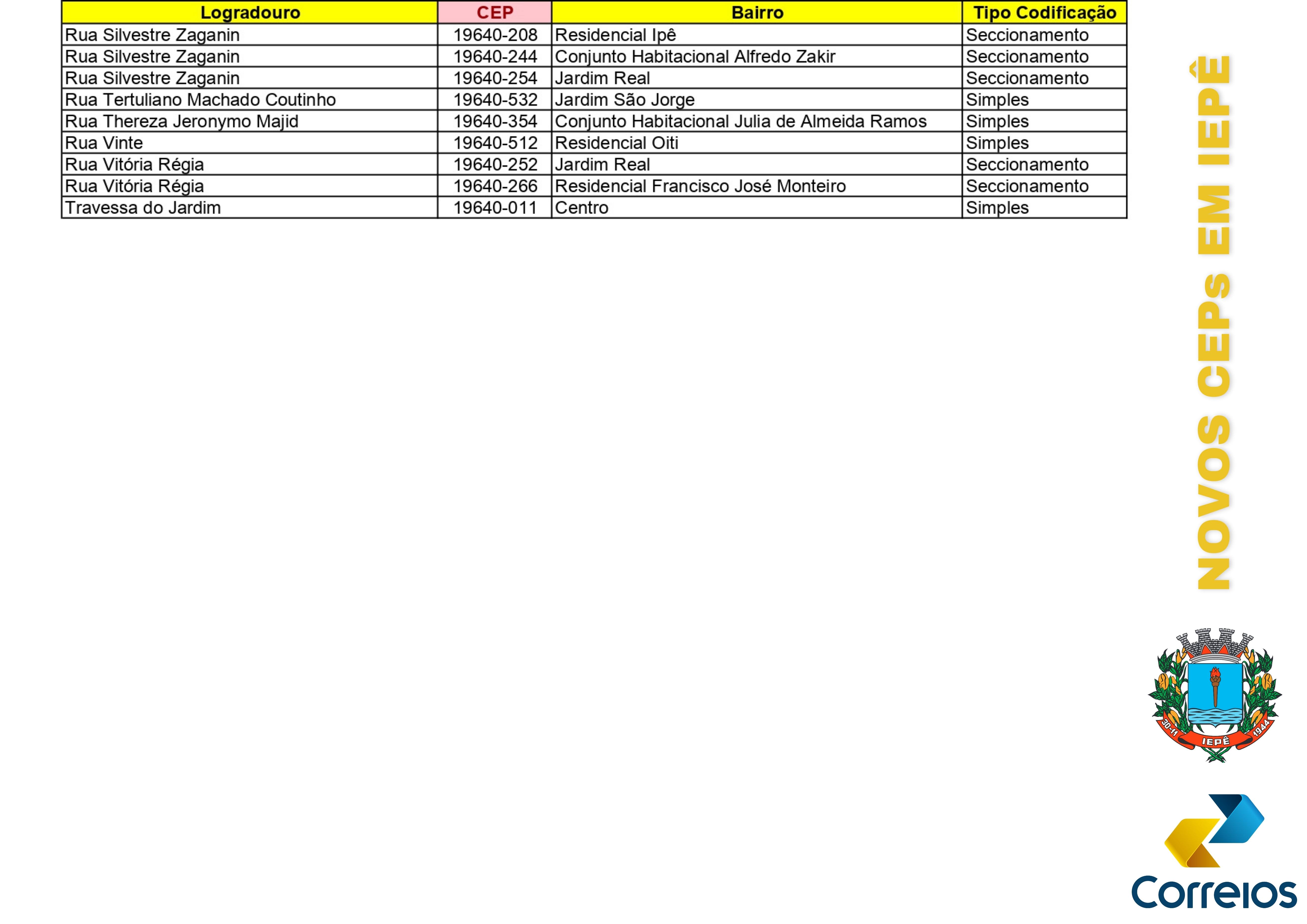 | Logradouro | CEP | Bairro | Tipo Codificação |
|---|---|---|---|
| Rua Silvestre Zaganin | 19640-208 | Residencial Ipê | Seccionamento |
| Rua Silvestre Zaganin | 19640-244 | Conjunto Habitacional Alfredo Zakir | Seccionamento |
| Rua Silvestre Zaganin | 19640-254 | Jardim Real | Seccionamento |
| Rua Tertuliano Machado Coutinho | 19640-532 | Jardim São Jorge | Simples |
| Rua Thereza Jeronymo Majid | 19640-354 | Conjunto Habitacional Julia de Almeida Ramos | Simples |
| Rua Vinte | 19640-512 | Residencial Oiti | Simples |
| Rua Vitória Régia | 19640-252 | Jardim Real | Seccionamento |
| Rua Vitória Régia | 19640-266 | Residencial Francisco José Monteiro | Seccionamento |
| Travessa do Jardim | 19640-011 | Centro | Simples |

NOVOS CEPs EM IEPÊ

30-11 IEPÊ 1944

Correios